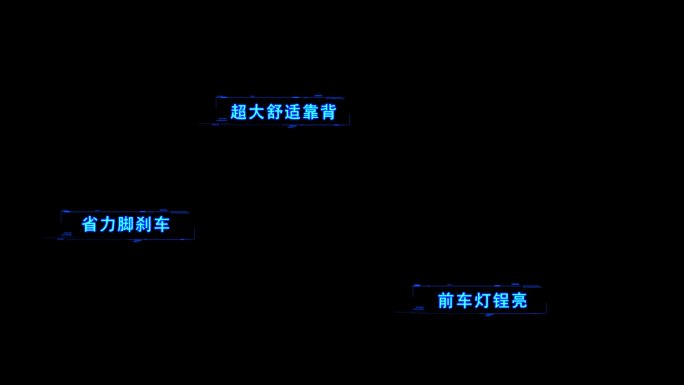 超大舒适靠背

省力脚刹车

前车灯锃亮